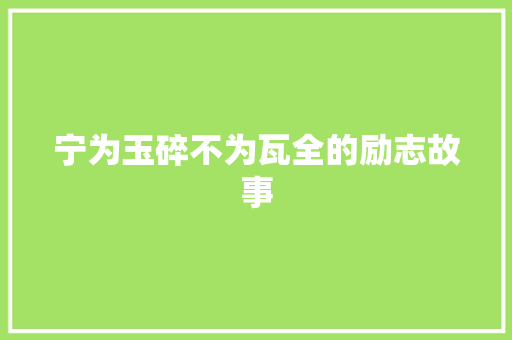 宁为玉碎不为瓦全的励志故事